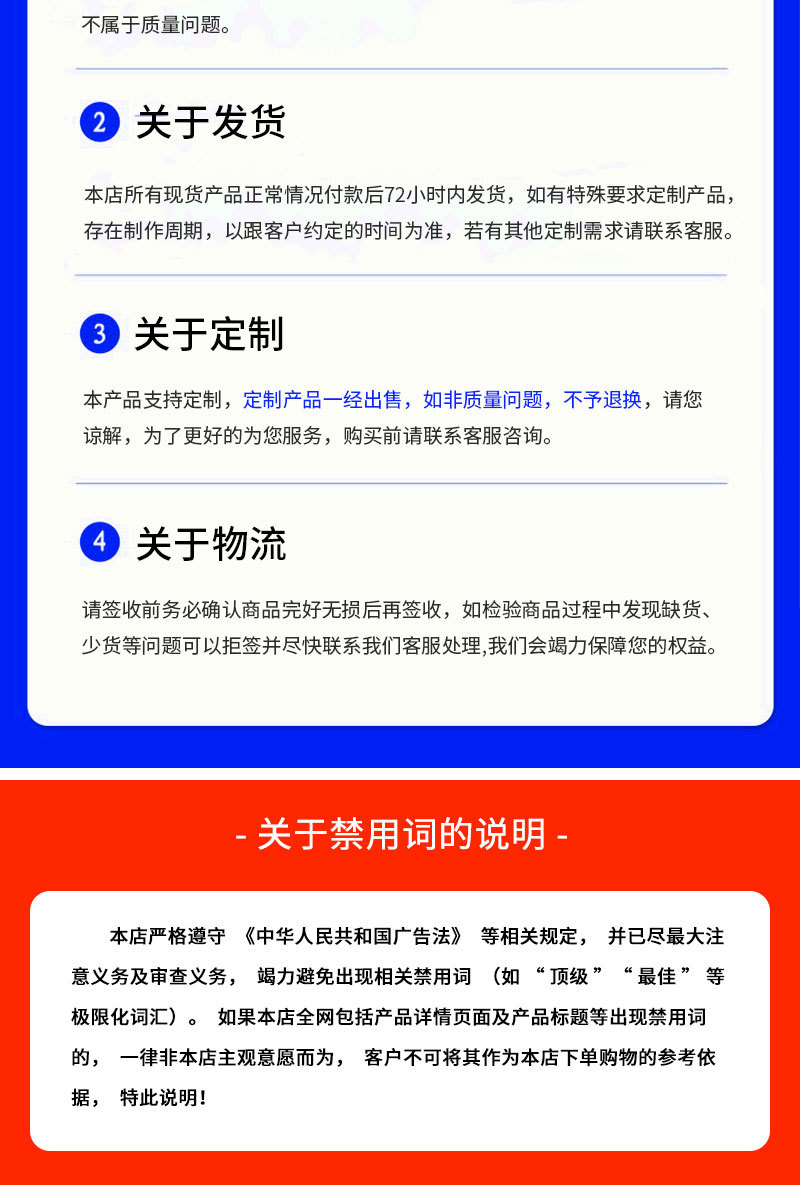 不属于质量问题。

2 关于发货

本店所有现货产品正常情况付款后72小时内发货，如有特殊要求定制产品，存在制作周期，以跟客户约定的时间为准，若有其他定制需求请联系客服。

3 关于定制

本产品支持定制，定制产品一经出售，如非质量问题，不予退换，请您谅解，为了更好的为您服务，购买前请联系客服咨询。

4 关于物流

请签收前务必确认商品完好无损后再签收，如检验商品过程中发现缺货、少货等问题可以拒签并尽快联系我们客服处理,我们会竭力保障您的权益。

- 关于禁用词的说明 -

本店严格遵守《中华人民共和国广告法》等相关规定，并已尽最大注意义务及审查义务，竭力避免出现相关禁用词（如“顶级”“最佳”等极限化词汇）。如果本店全网包括产品详情页面及产品标题等出现禁用词的，一律非本店主观意愿而为，客户不可将其作为本店下单购物的参考依据，特此说明！